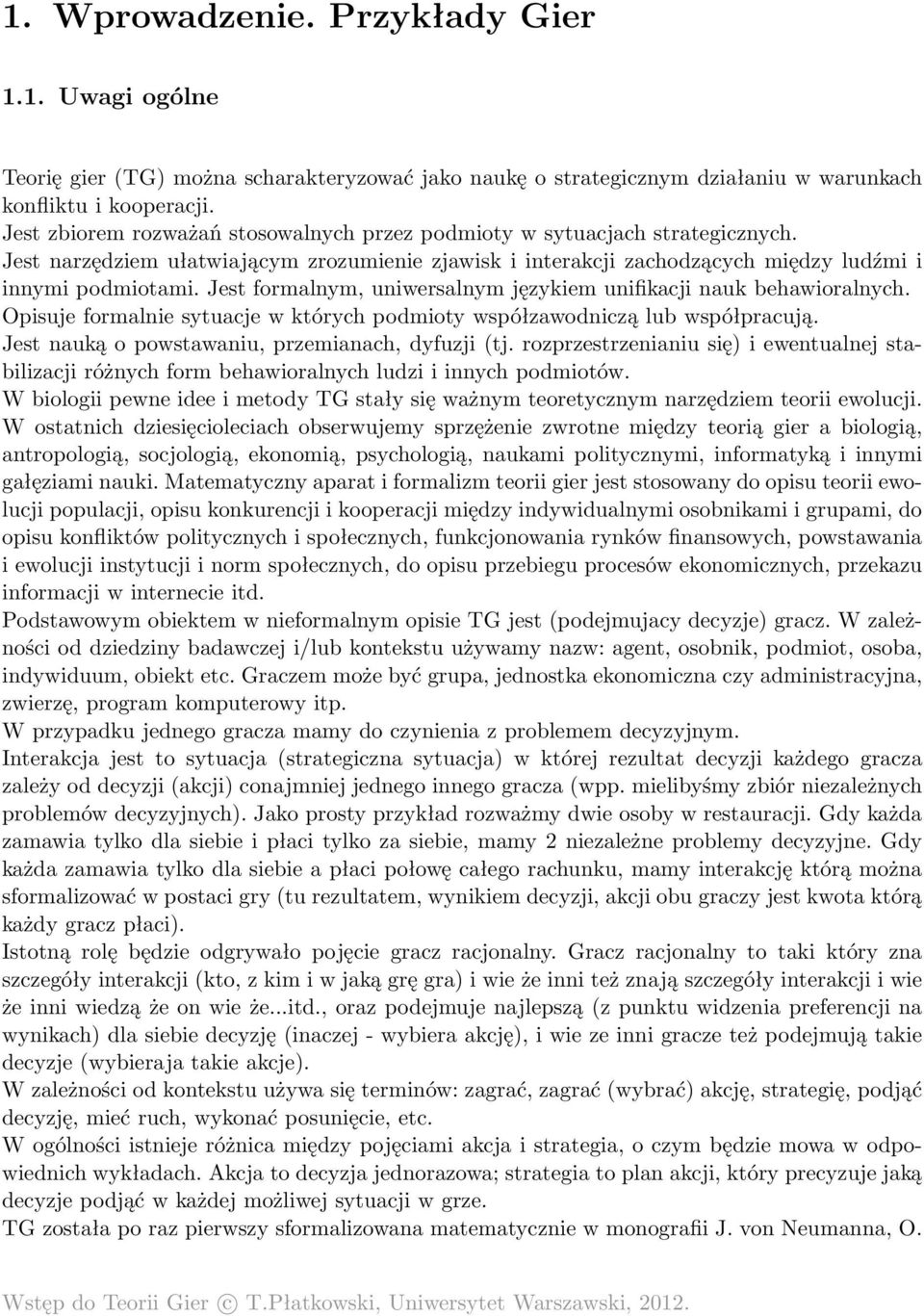 1. Wprowadzenie. Przykłady Gier

1.1. Uwagi ogólne

Teorię gier (TG) można scharakteryzować jako naukę o strategicznym działaniu w warunkach konfliktu i kooperacji.
Jest zbiorem rozważań stosowalnych przez podmioty w sytuacjach strategicznych.
Jest narzędziem ułatwiającym zrozumienie zjawisk i interakcji zachodzących między ludźmi i innymi podmiotami. Jest formalnym, uniwersalnym językiem unifikacji nauk behawioralnych.
Opisuje formalnie sytuacje w których podmioty współzawodniczą lub współpracują.
Jest nauką o powstawaniu, przemianach, dyfuzji (tj. rozprzestrzenianiu się) i ewentualnej stabilizacji różnych form behawioralnych ludzi i innych podmiotów.
W biologii pewne idee i metody TG stały się ważnym teoretycznym narzędziem teorii ewolucji.
W ostatnich dziesięcioleciach obserwujemy sprzężenie zwrotne między teorią gier a biologią, antropologią, socjologią, ekonomią, psychologią, naukami politycznymi, informatyką i innymi gałęziami nauki. Matematyczny aparat i formalizm teorii gier jest stosowany do opisu teorii ewolucji populacji, opisu konkurencji i kooperacji między indywidualnymi osobnikami i grupami, do opisu konfliktów politycznych i społecznych, funkcjonowania rynków finansowych, powstawania i ewolucji instytucji i norm społecznych, do opisu przebiegu procesów ekonomicznych, przekazu informacji w internecie itd.
Podstawowym obiektem w nieformalnym opisie TG jest (podejmujacy decyzje) gracz. W zależności od dziedziny badawczej i/lub kontekstu używamy nazw: agent, osobnik, podmiot, osoba, indywiduum, obiekt etc. Graczem może być grupa, jednostka ekonomiczna czy administracyjna, zwierzę, program komputerowy itp.
W przypadku jednego gracza mamy do czynienia z problemem decyzyjnym.
Interakcja jest to sytuacja (strategiczna sytuacja) w której rezultat decyzji każdego gracza zależy od decyzji (akcji) conajmniej jednego innego gracza (wpp. mielibyśmy zbiór niezależnych problemów decyzyjnych). Jako prosty przykład rozważmy dwie osoby w restauracji. Gdy każda zamawia tylko dla siebie i płaci tylko za siebie, mamy 2 niezależne problemy decyzyjne. Gdy każda zamawia tylko dla siebie a płaci połowę całego rachunku, mamy interakcję którą można sformalizować w postaci gry (tu rezultatem, wynikiem decyzji, akcji obu graczy jest kwota którą każdy gracz płaci).
Istotną rolę będzie odgrywało pojęcie gracz racjonalny. Gracz racjonalny to taki który zna szczegóły interakcji (kto, z kim i w jaką grę gra) i wie że inni też znają szczegóły interakcji i wie że inni wiedzą że on wie że...itd., oraz podejmuje najlepszą (z punktu widzenia preferencji na wynikach) dla siebie decyzję (inaczej - wybiera akcję), i wie ze inni gracze też podejmują takie decyzje (wybieraja takie akcje).
W zależności od kontekstu używa się terminów: zagrać, zagrać (wybrać) akcję, strategię, podjąć decyzję, mieć ruch, wykonać posunięcie, etc.
W ogólności istnieje różnica między pojęciami akcja i strategia, o czym będzie mowa w odpowiednich wykładach. Akcja to decyzja jednorazowa; strategia to plan akcji, który precyzuje jaką decyzje podjąć w każdej możliwej sytuacji w grze.
TG została po raz pierwszy sformalizowana matematycznie w monografii J. von Neumanna, O.

Wstęp do Teorii Gier © T.Płatkowski, Uniwersytet Warszawski, 2012.